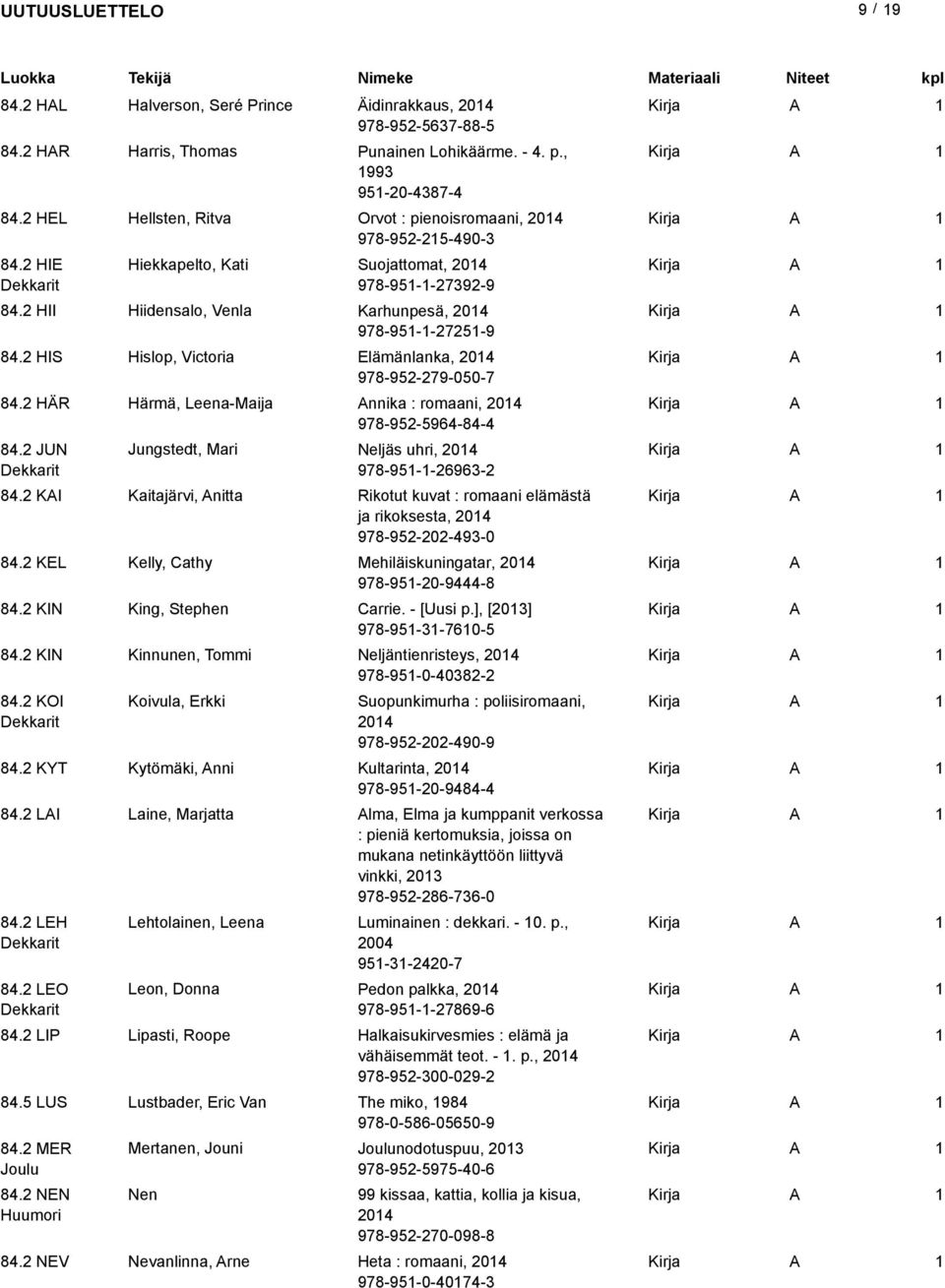 UUTUUSLUETTELO 9 / 19

| Luokka | Tekijä | Nimeke | Materiaali | Niteet | kpl |
|---|---|---|---|---|---|
| 84.2 HAL | Halverson, Seré Prince | Äidinrakkaus, 2014 978-952-5637-88-5 | Kirja | A | 1 |
| 84.2 HAR | Harris, Thomas | Punainen Lohikäärme. - 4. p., 1993 951-20-4387-4 | Kirja | A | 1 |
| 84.2 HEL | Hellsten, Ritva | Orvot : pienoisromaani, 2014 978-952-215-490-3 | Kirja | A | 1 |
| 84.2 HIE Dekkarit | Hiekkapelto, Kati | Suojattomat, 2014 978-951-1-27392-9 | Kirja | A | 1 |
| 84.2 HII | Hiidensalo, Venla | Karhunpesä, 2014 978-951-1-27251-9 | Kirja | A | 1 |
| 84.2 HIS | Hislop, Victoria | Elämänlanka, 2014 978-952-279-050-7 | Kirja | A | 1 |
| 84.2 HÄR | Härmä, Leena-Maija | Annika : romaani, 2014 978-952-5964-84-4 | Kirja | A | 1 |
| 84.2 JUN Dekkarit | Jungstedt, Mari | Neljäs uhri, 2014 978-951-1-26963-2 | Kirja | A | 1 |
| 84.2 KAI | Kaitajärvi, Anitta | Rikotut kuvat : romaani elämästä ja rikoksesta, 2014 978-952-202-493-0 | Kirja | A | 1 |
| 84.2 KEL | Kelly, Cathy | Mehiläiskuningatar, 2014 978-951-20-9444-8 | Kirja | A | 1 |
| 84.2 KIN | King, Stephen | Carrie. - [Uusi p.], [2013] 978-951-31-7610-5 | Kirja | A | 1 |
| 84.2 KIN | Kinnunen, Tommi | Neljäntienristeys, 2014 978-951-0-40382-2 | Kirja | A | 1 |
| 84.2 KOI Dekkarit | Koivula, Erkki | Suopunkimurha : poliisiromaani, 2014 978-952-202-490-9 | Kirja | A | 1 |
| 84.2 KYT | Kytömäki, Anni | Kultarinta, 2014 978-951-20-9484-4 | Kirja | A | 1 |
| 84.2 LAI | Laine, Marjatta | Alma, Elma ja kumppanit verkossa : pieniä kertomuksia, joissa on mukana netinkäyttöön liittyvä vinkki, 2013 978-952-286-736-0 | Kirja | A | 1 |
| 84.2 LEH Dekkarit | Lehtolainen, Leena | Luminainen : dekkari. - 10. p., 2004 951-31-2420-7 | Kirja | A | 1 |
| 84.2 LEO Dekkarit | Leon, Donna | Pedon palkka, 2014 978-951-1-27869-6 | Kirja | A | 1 |
| 84.2 LIP | Lipasti, Roope | Halkaisukirvesmies : elämä ja vähäisemmät teot. - 1. p., 2014 978-952-300-029-2 | Kirja | A | 1 |
| 84.5 LUS | Lustbader, Eric Van | The miko, 1984 978-0-586-05650-9 | Kirja | A | 1 |
| 84.2 MER Joulu | Mertanen, Jouni | Joulunodotuspuu, 2013 978-952-5975-40-6 | Kirja | A | 1 |
| 84.2 NEN Huumori | Nen | 99 kissaa, kattia, kollia ja kisua, 2014 978-952-270-098-8 | Kirja | A | 1 |
| 84.2 NEV | Nevanlinna, Arne | Heta : romaani, 2014 978-951-0-40174-3 | Kirja | A | 1 |